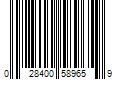 0 28400 58965 9